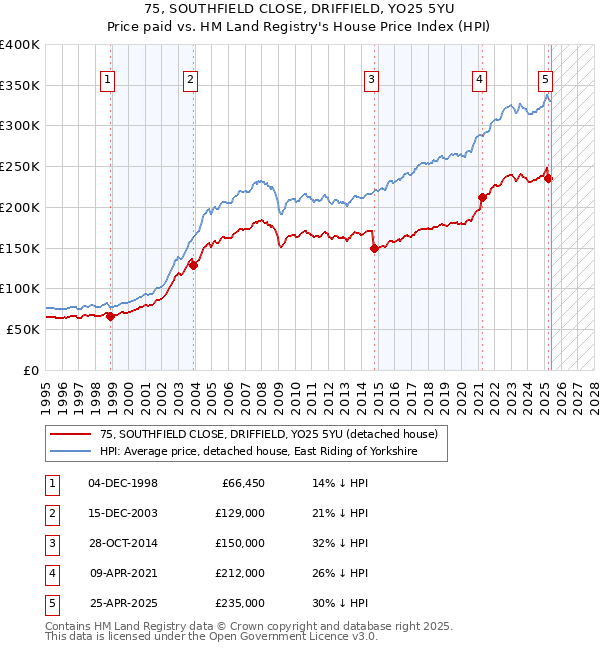 75, SOUTHFIELD CLOSE, DRIFFIELD, YO25 5YU
Price paid vs. HM Land Registry's House Price Index (HPI)

£400K
£350K
£300K
£250K
£200K
£150K
£100K
£50K
£0

1 2 3 4 5

1995 1996 1997 1998 1999 2000 2001 2002 2003 2004 2005 2006 2007 2008 2009 2010 2011 2012 2013 2014 2015 2016 2017 2018 2019 2020 2021 2022 2023 2024 2025 2026 2027 2028

75, SOUTHFIELD CLOSE, DRIFFIELD, YO25 5YU (detached house)
HPI: Average price, detached house, East Riding of Yorkshire

| 1 | 04-DEC-1998 | £66,450 | 14% ↓ HPI |
|---|---|---|---|
| 2 | 15-DEC-2003 | £129,000 | 21% ↓ HPI |
| 3 | 28-OCT-2014 | £150,000 | 32% ↓ HPI |
| 4 | 09-APR-2021 | £212,000 | 26% ↓ HPI |
| 5 | 25-APR-2025 | £235,000 | 30% ↓ HPI |

Contains HM Land Registry data © Crown copyright and database right 2025.
This data is licensed under the Open Government Licence v3.0.